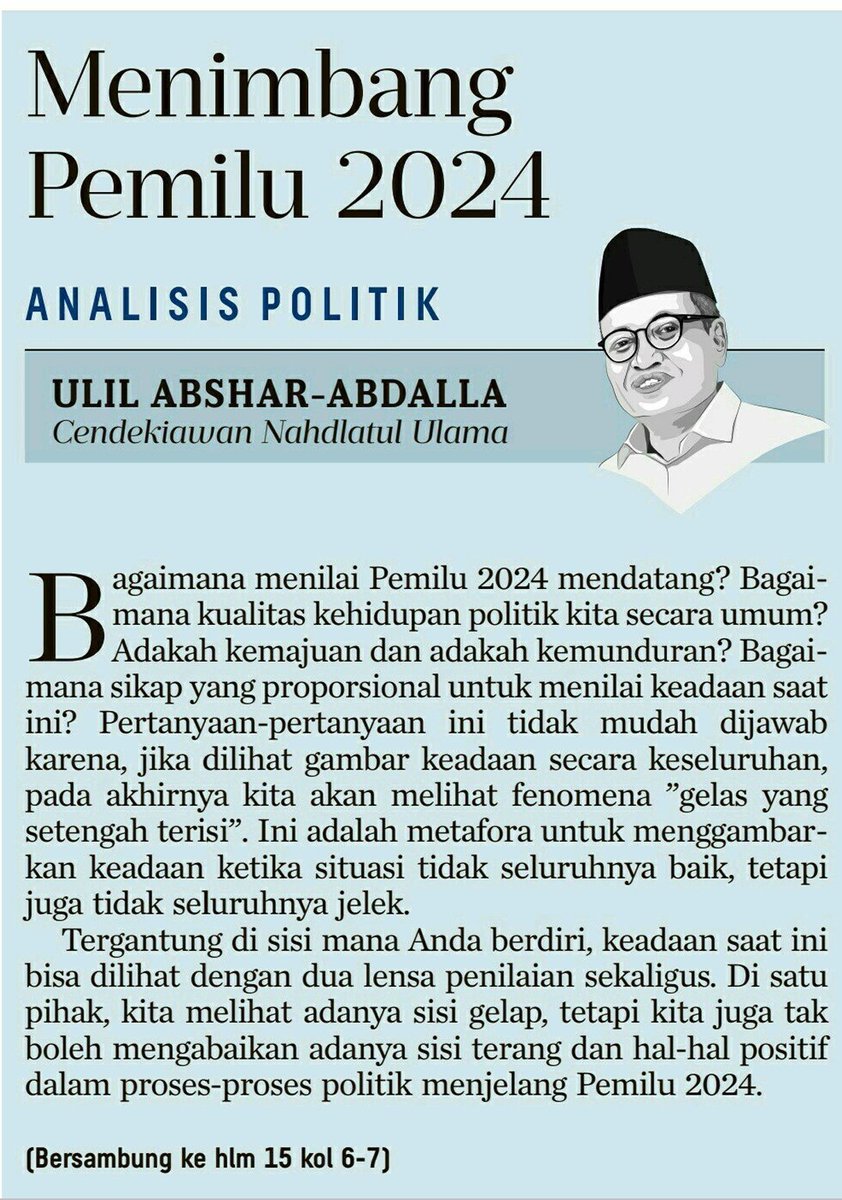 Menimbang Pemilu 2024

ANALISIS POLITIK

ULIL ABSHAR-ABDALLA
Cendekiawan Nahdlatul Ulama

Bagaimana menilai Pemilu 2024 mendatang? Bagaimana kualitas kehidupan politik kita secara umum? Adakah kemajuan dan adakah kemunduran? Bagaimana sikap yang proporsional untuk menilai keadaan saat ini? Pertanyaan-pertanyaan ini tidak mudah dijawab karena, jika dilihat gambar keadaan secara keseluruhan, pada akhirnya kita akan melihat fenomena "gelas yang setengah terisi". Ini adalah metafora untuk menggambarkan keadaan ketika situasi tidak seluruhnya baik, tetapi juga tidak seluruhnya jelek.

Tergantung di sisi mana Anda berdiri, keadaan saat ini bisa dilihat dengan dua lensa penilaian sekaligus. Di satu pihak, kita melihat adanya sisi gelap, tetapi kita juga tak boleh mengabaikan adanya sisi terang dan hal-hal positif dalam proses-proses politik menjelang Pemilu 2024.

(Bersambung ke hlm 15 kol 6-7)